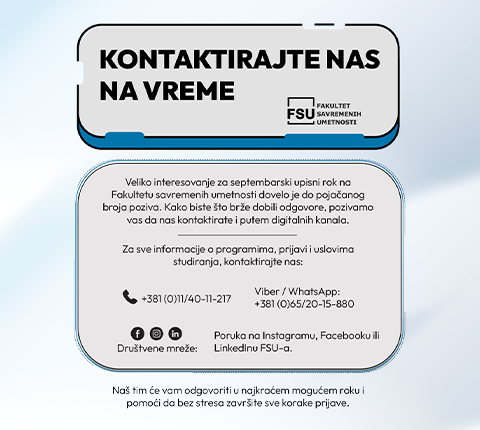 KONTAKTIRAJTE NAS NA VREME

FSU FAKULTET SAVREMENIH UMETNOSTI

Veliko interesovanje za septembarski upisni rok na Fakultetu savremenih umetnosti dovelo je do pojačanog broja poziva. Kako biste što brže dobili odgovore, pozivamo vas da nas kontaktirate i putem digitalnih kanala.

Za sve informacije o programima, prijavi i uslovima studiranja, kontaktirajte nas:

+381 (0)11/40-11-217

Viber / WhatsApp: +381 (0)65/20-15-880

Društvene mreže:

Poruka na Instagramu, Facebooku ili LinkedInu FSU-a.

Naš tim će vam odgovoriti u najkraćem mogućem roku i pomoći da bez stresa završite sve korake prijave.